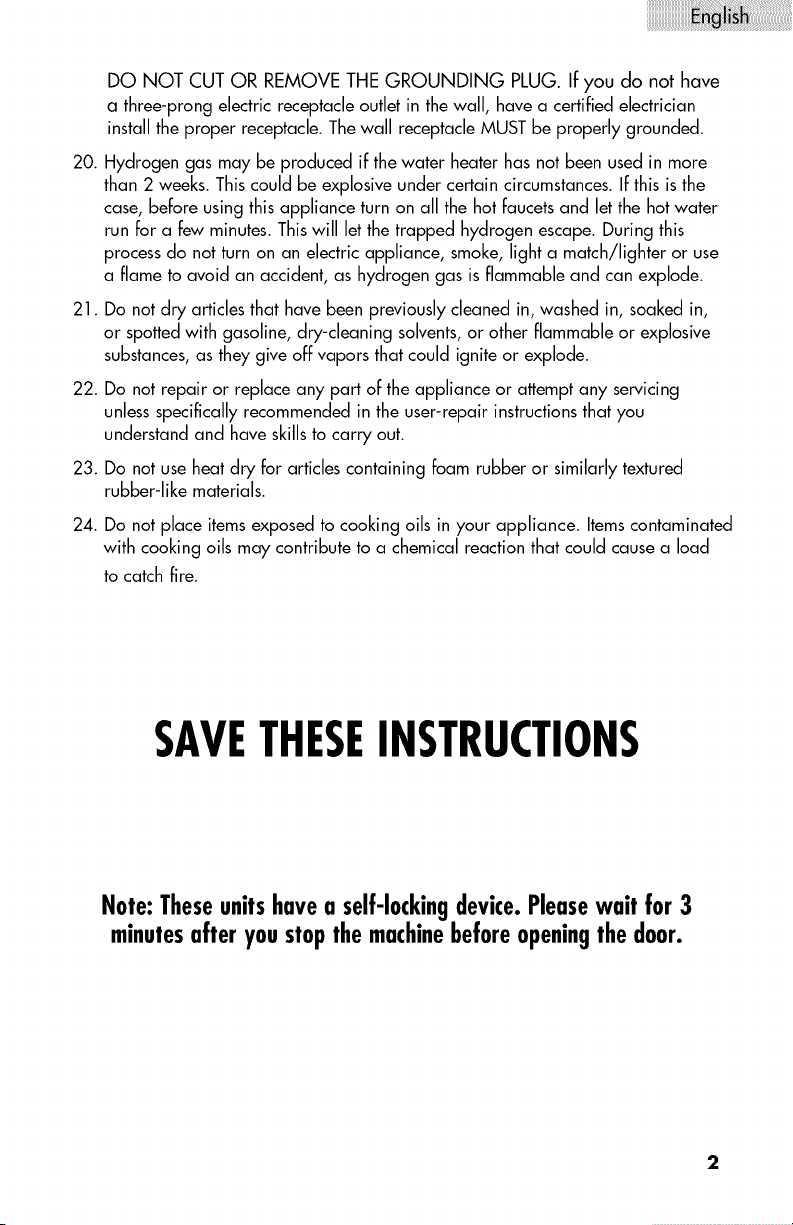 English

DO NOT CUT OR REMOVE THE GROUNDING PLUG. If you do not have a three-prong electric receptacle outlet in the wall, have a certified electrician install the proper receptacle. The wall receptacle MUST be properly grounded.

20. Hydrogen gas may be produced if the water heater has not been used in more than 2 weeks. This could be explosive under certain circumstances. If this is the case, before using this appliance turn on all the hot faucets and let the hot water run for a few minutes. This will let the trapped hydrogen escape. During this process do not turn on an electric appliance, smoke, light a match/lighter or use a flame to avoid an accident, as hydrogen gas is flammable and can explode.

21. Do not dry articles that have been previously cleaned in, washed in, soaked in, or spotted with gasoline, dry-cleaning solvents, or other flammable or explosive substances, as they give off vapors that could ignite or explode.

22. Do not repair or replace any part of the appliance or attempt any servicing unless specifically recommended in the user-repair instructions that you understand and have skills to carry out.

23. Do not use heat dry for articles containing foam rubber or similarly textured rubber-like materials.

24. Do not place items exposed to cooking oils in your appliance. Items contaminated with cooking oils may contribute to a chemical reaction that could cause a load to catch fire.

SAVE THESE INSTRUCTIONS

Note: These units have a self-locking device. Please wait for 3 minutes after you stop the machine before opening the door.

2